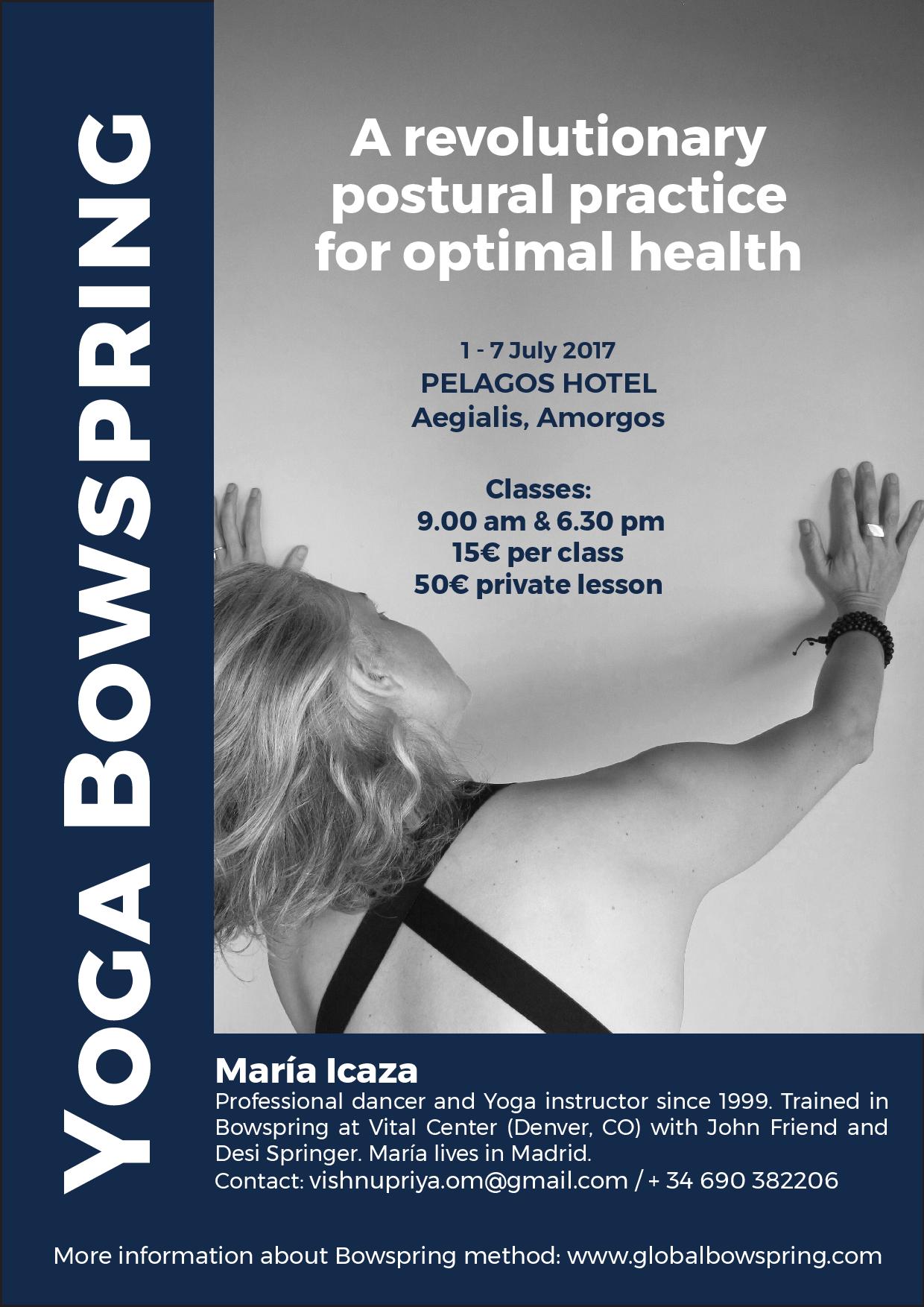 YOGA BOWSPRING

A revolutionary postural practice for optimal health

1 - 7 July 2017
PELAGOS HOTEL
Aegialis, Amorgos

Classes:
9.00 am & 6.30 pm
15€ per class
50€ private lesson

María Icaza
Professional dancer and Yoga instructor since 1999. Trained in Bowspring at Vital Center (Denver, CO) with John Friend and Desi Springer. María lives in Madrid.
Contact: vishnupriya.om@gmail.com / + 34 690 382206

More information about Bowspring method: www.globalbowspring.com